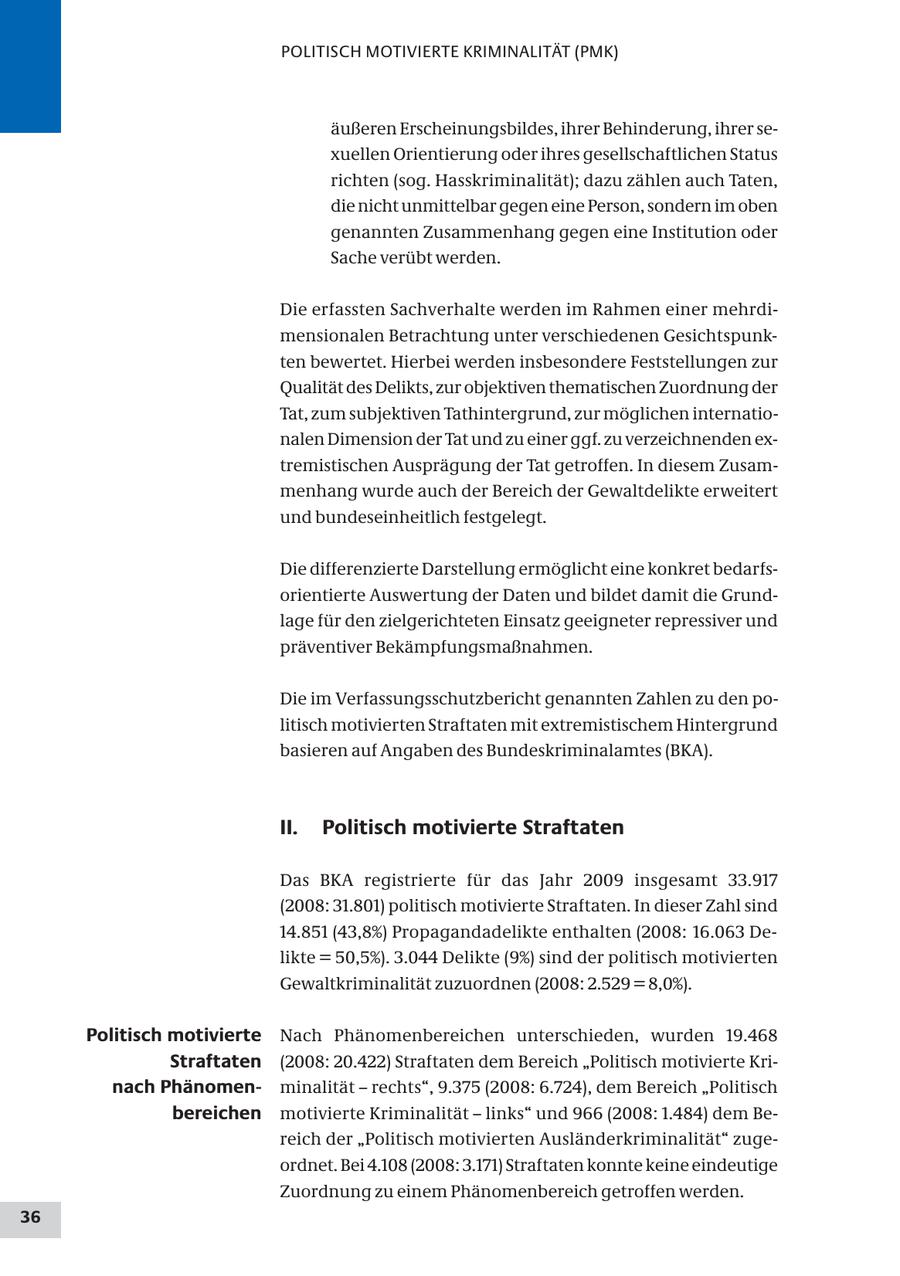 POLITISCH MOTIVIERTE KRIMINALITÄT (PMK)

äußeren Erscheinungsbildes, ihrer Behinderung, ihrer sexuellen Orientierung oder ihres gesellschaftlichen Status richten (sog. Hasskriminalität); dazu zählen auch Taten, die nicht unmittelbar gegen eine Person, sondern im oben genannten Zusammenhang gegen eine Institution oder Sache verübt werden.

Die erfassten Sachverhalte werden im Rahmen einer mehrdimensionalen Betrachtung unter verschiedenen Gesichtspunkten bewertet. Hierbei werden insbesondere Feststellungen zur Qualität des Delikts, zur objektiven thematischen Zuordnung der Tat, zum subjektiven Tathintergrund, zur möglichen internationalen Dimension der Tat und zu einer ggf. zu verzeichnenden extremistischen Ausprägung der Tat getroffen. In diesem Zusammenhang wurde auch der Bereich der Gewaltdelikte erweitert und bundeseinheitlich festgelegt.

Die differenzierte Darstellung ermöglicht eine konkret bedarfsorientierte Auswertung der Daten und bildet damit die Grundlage für den zielgerichteten Einsatz geeigneter repressiver und präventiver Bekämpfungsmaßnahmen.

Die im Verfassungsschutzbericht genannten Zahlen zu den politisch motivierten Straftaten mit extremistischem Hintergrund basieren auf Angaben des Bundeskriminalamtes (BKA).

II. Politisch motivierte Straftaten

Das BKA registrierte für das Jahr 2009 insgesamt 33.917 (2008: 31.801) politisch motivierte Straftaten. In dieser Zahl sind 14.851 (43,8%) Propagandadelikte enthalten (2008: 16.063 Delikte = 50,5%). 3.044 Delikte (9%) sind der politisch motivierten Gewaltkriminalität zuzuordnen (2008: 2.529 = 8,0%).

Politisch motivierte Straftaten nach Phänomenbereichen

Nach Phänomenbereichen unterschieden, wurden 19.468 (2008: 20.422) Straftaten dem Bereich „Politisch motivierte Kriminalität – rechts“, 9.375 (2008: 6.724), dem Bereich „Politisch motivierte Kriminalität – links“ und 966 (2008: 1.484) dem Bereich der „Politisch motivierten Ausländerkriminalität“ zugeordnet. Bei 4.108 (2008: 3.171) Straftaten konnte keine eindeutige Zuordnung zu einem Phänomenbereich getroffen werden.

36